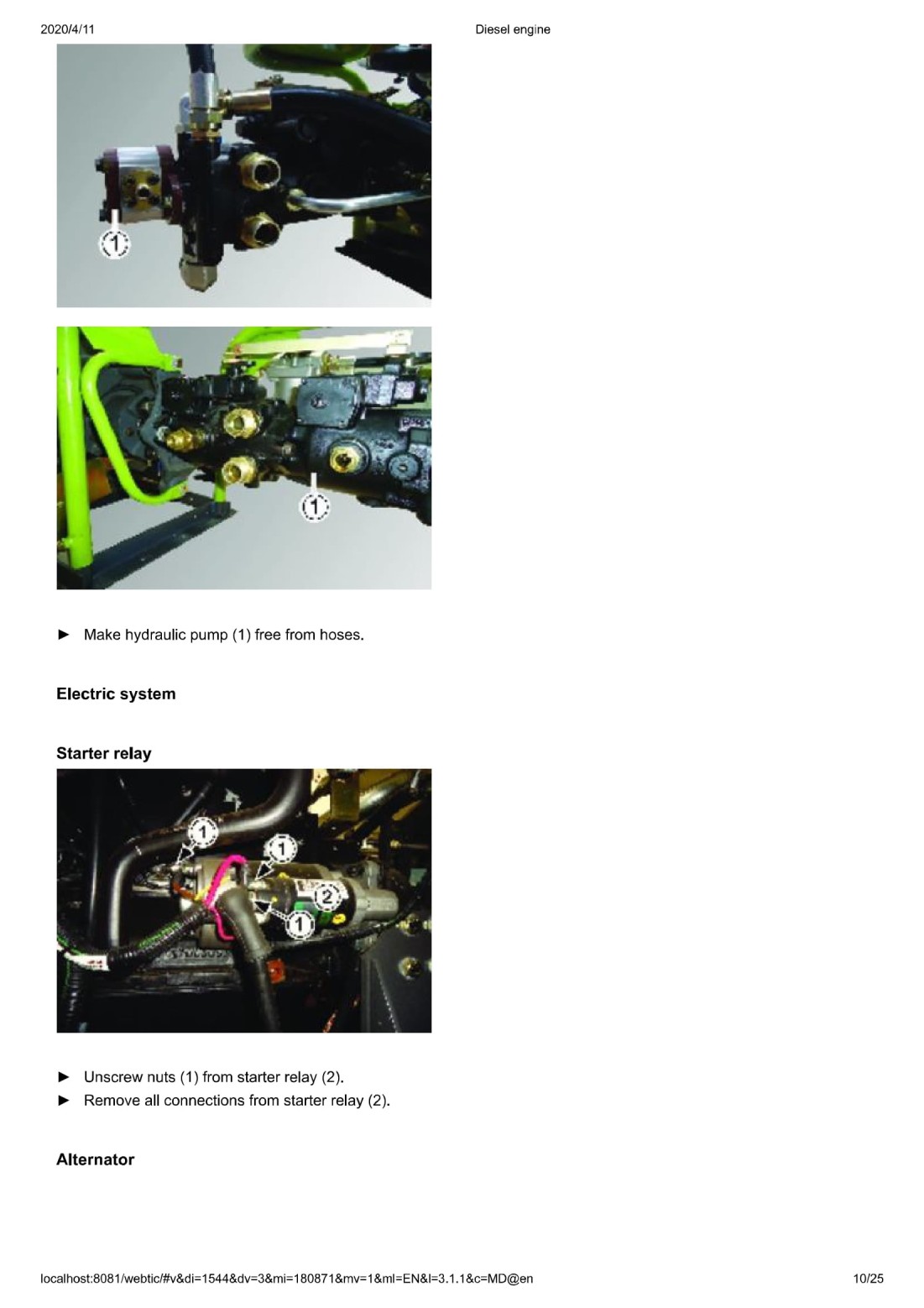 2020/4/11 Diesel engine

1

1

► Make hydraulic pump (1) free from hoses.

Electric system

Starter relay

1
1
2
1

► Unscrew nuts (1) from starter relay (2).
► Remove all connections from starter relay (2).

Alternator

localhost:8081/webtic/#v&di=1544&dv=3&mi=180871&mv=1&ml=EN&l=3.1.1&c=MD@en 10/25